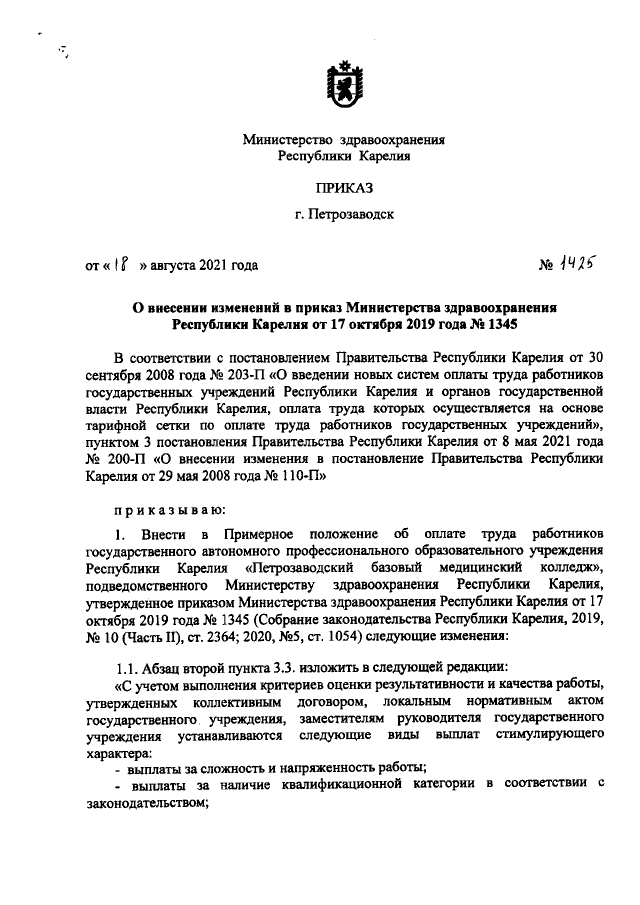 Министерство здравоохранения
Республики Карелия

ПРИКАЗ

г. Петрозаводск

от « 18 » августа 2021 года № 1425

О внесении изменений в приказ Министерства здравоохранения Республики Карелия от 17 октября 2019 года № 1345

В соответствии с постановлением Правительства Республики Карелия от 30 сентября 2008 года № 203-П «О введении новых систем оплаты труда работников государственных учреждений Республики Карелия и органов государственной власти Республики Карелия, оплата труда которых осуществляется на основе тарифной сетки по оплате труда работников государственных учреждений», пунктом 3 постановления Правительства Республики Карелия от 8 мая 2021 года № 200-П «О внесении изменения в постановление Правительства Республики Карелия от 29 мая 2008 года № 110-П»

приказываю:

1. Внести в Примерное положение об оплате труда работников государственного автономного профессионального образовательного учреждения Республики Карелия «Петрозаводский базовый медицинский колледж», подведомственного Министерству здравоохранения Республики Карелия, утвержденное приказом Министерства здравоохранения Республики Карелия от 17 октября 2019 года № 1345 (Собрание законодательства Республики Карелия, 2019, № 10 (Часть II), ст. 2364; 2020, №5, ст. 1054) следующие изменения:

1.1. Абзац второй пункта 3.3. изложить в следующей редакции:
«С учетом выполнения критериев оценки результативности и качества работы, утвержденных коллективным договором, локальным нормативным актом государственного учреждения, заместителям руководителя государственного учреждения устанавливаются следующие виды выплат стимулирующего характера:
- выплаты за сложность и напряженность работы;
- выплаты за наличие квалификационной категории в соответствии с законодательством;